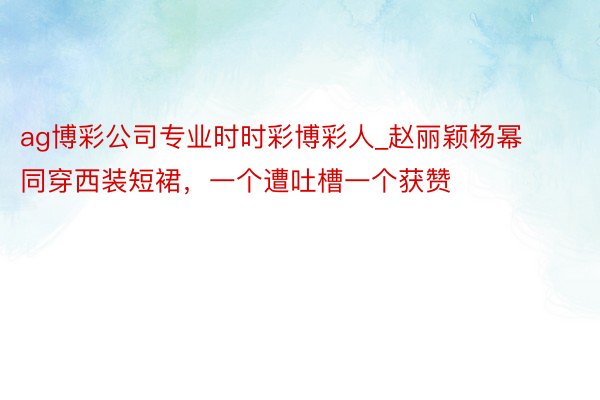 ag博彩公司专业时时彩博彩人_赵丽颖杨幂同穿西装短裙，一个遭吐槽一个获赞